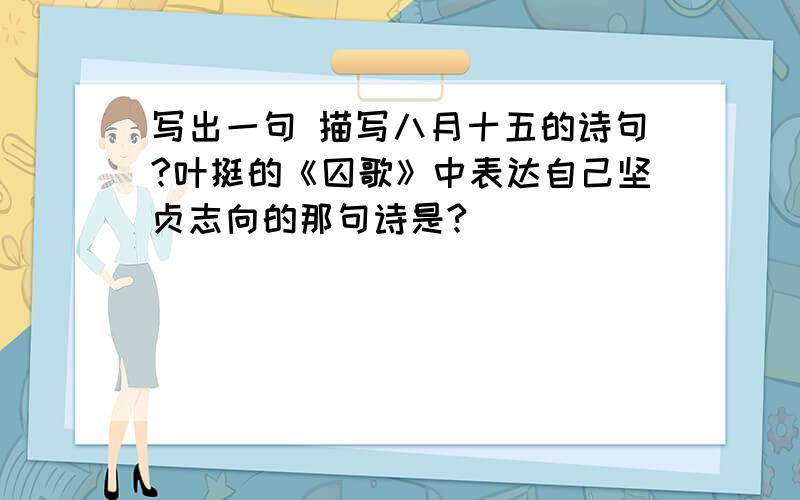 写出一句 描写八月十五的诗句?叶挺的《囚歌》中表达自己坚贞志向的那句诗是?